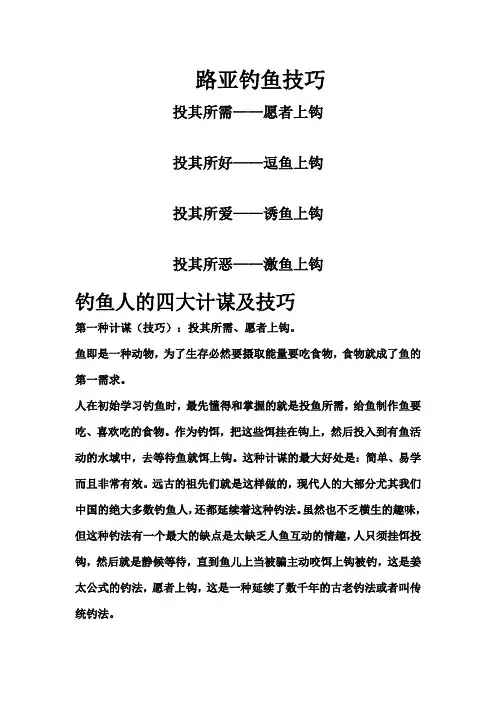 路亚钓鱼技巧

投其所需——愿者上钩

投其所好——逗鱼上钩

投其所爱——诱鱼上钩

投其所恶——激鱼上钩

钓鱼人的四大计谋及技巧

第一种计谋（技巧）：投其所需、愿者上钩。

鱼即是一种动物，为了生存必然要摄取能量要吃食物，食物就成了鱼的第一需求。

人在初始学习钓鱼时，最先懂得和掌握的就是投鱼所需，给鱼制作鱼要吃、喜欢吃的食物。作为钓饵，把这些饵挂在钩上，然后投入到有鱼活动的水域中，去等待鱼就饵上钩。这种计谋的最大好处是：简单、易学而且非常有效。远古的祖先们就是这样做的，现代人的大部分尤其我们中国的绝大多数钓鱼人，还都延续着这种钓法。虽然也不乏横生的趣味，但这种钓法有一个最大的缺点是太缺乏人鱼互动的情趣，人只须挂饵投钩，然后就是静候等待，直到鱼儿上当被骗主动咬饵上钩被钓，这是姜太公式的钓法，愿者上钩，这是一种延续了数千年的古老钓法或者叫传统钓法。